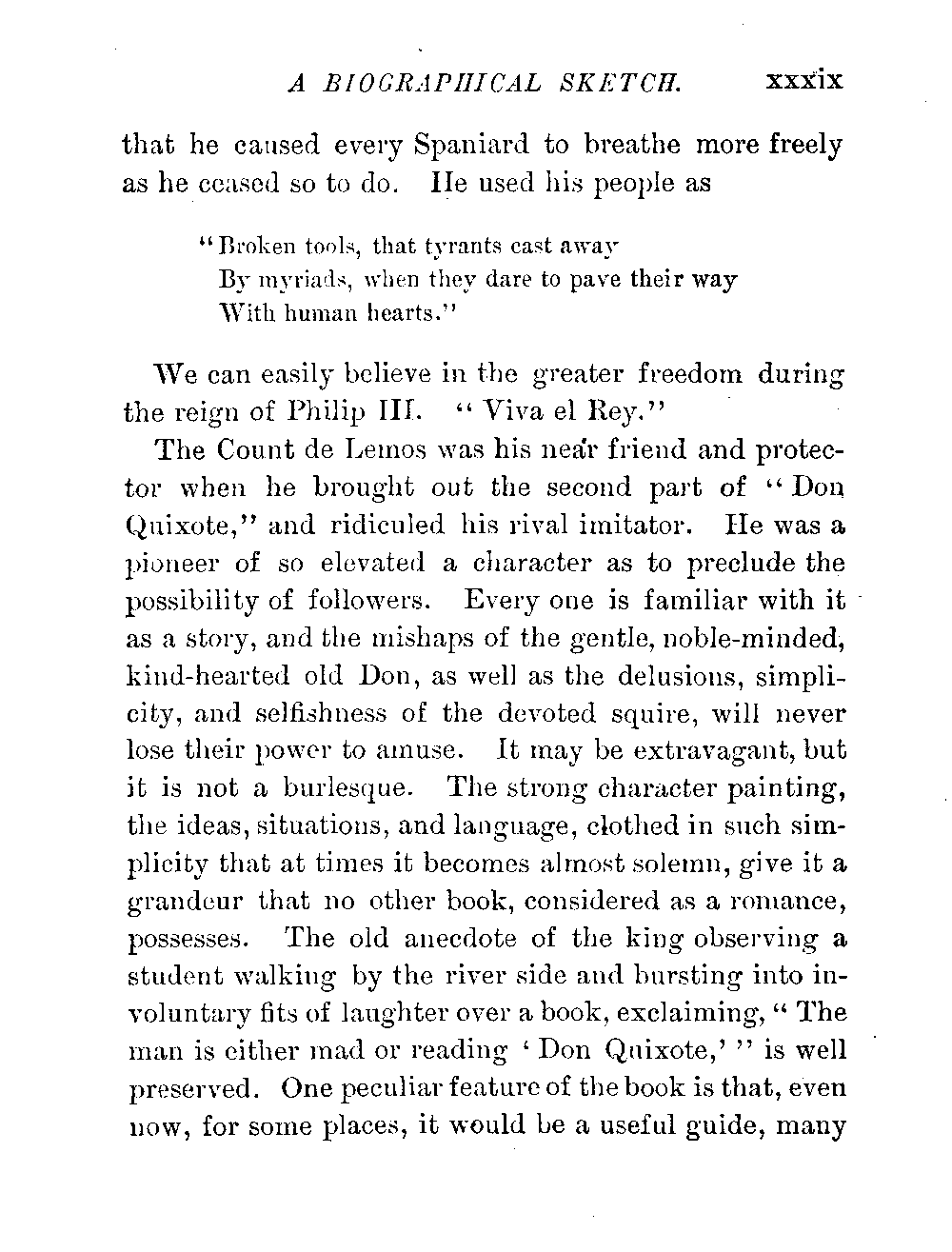 A BIOGRAPHICAL SKETCH. xxxix

that he caused every Spaniard to breathe more freely as he ceased so to do. He used his people as

"Broken tools, that tyrants cast away
By myriads, when they dare to pave their way
With human hearts."

We can easily believe in the greater freedom during the reign of Philip III. "Viva el Rey."

The Count de Lemos was his near friend and protector when he brought out the second part of "Don Quixote," and ridiculed his rival imitator. He was a pioneer of so elevated a character as to preclude the possibility of followers. Every one is familiar with it as a story, and the mishaps of the gentle, noble-minded, kind-hearted old Don, as well as the delusions, simplicity, and selfishness of the devoted squire, will never lose their power to amuse. It may be extravagant, but it is not a burlesque. The strong character painting, the ideas, situations, and language, clothed in such simplicity that at times it becomes almost solemn, give it a grandeur that no other book, considered as a romance, possesses. The old anecdote of the king observing a student walking by the river side and bursting into involuntary fits of laughter over a book, exclaiming, "The man is either mad or reading 'Don Quixote,'" is well preserved. One peculiar feature of the book is that, even now, for some places, it would be a useful guide, many